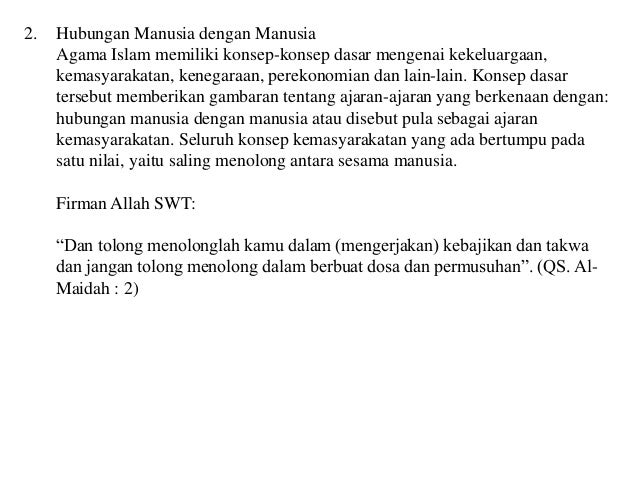 2. Hubungan Manusia dengan Manusia
Agama Islam memiliki konsep-konsep dasar mengenai kekeluargaan, kemasyarakatan, kenegaraan, perekonomian dan lain-lain. Konsep dasar tersebut memberikan gambaran tentang ajaran-ajaran yang berkenaan dengan: hubungan manusia dengan manusia atau disebut pula sebagai ajaran kemasyarakatan. Seluruh konsep kemasyarakatan yang ada bertumpu pada satu nilai, yaitu saling menolong antara sesama manusia.

Firman Allah SWT:

“Dan tolong menolonglah kamu dalam (mengerjakan) kebajikan dan takwa dan jangan tolong menolong dalam berbuat dosa dan permusuhan”. (QS. Al-Maidah : 2)